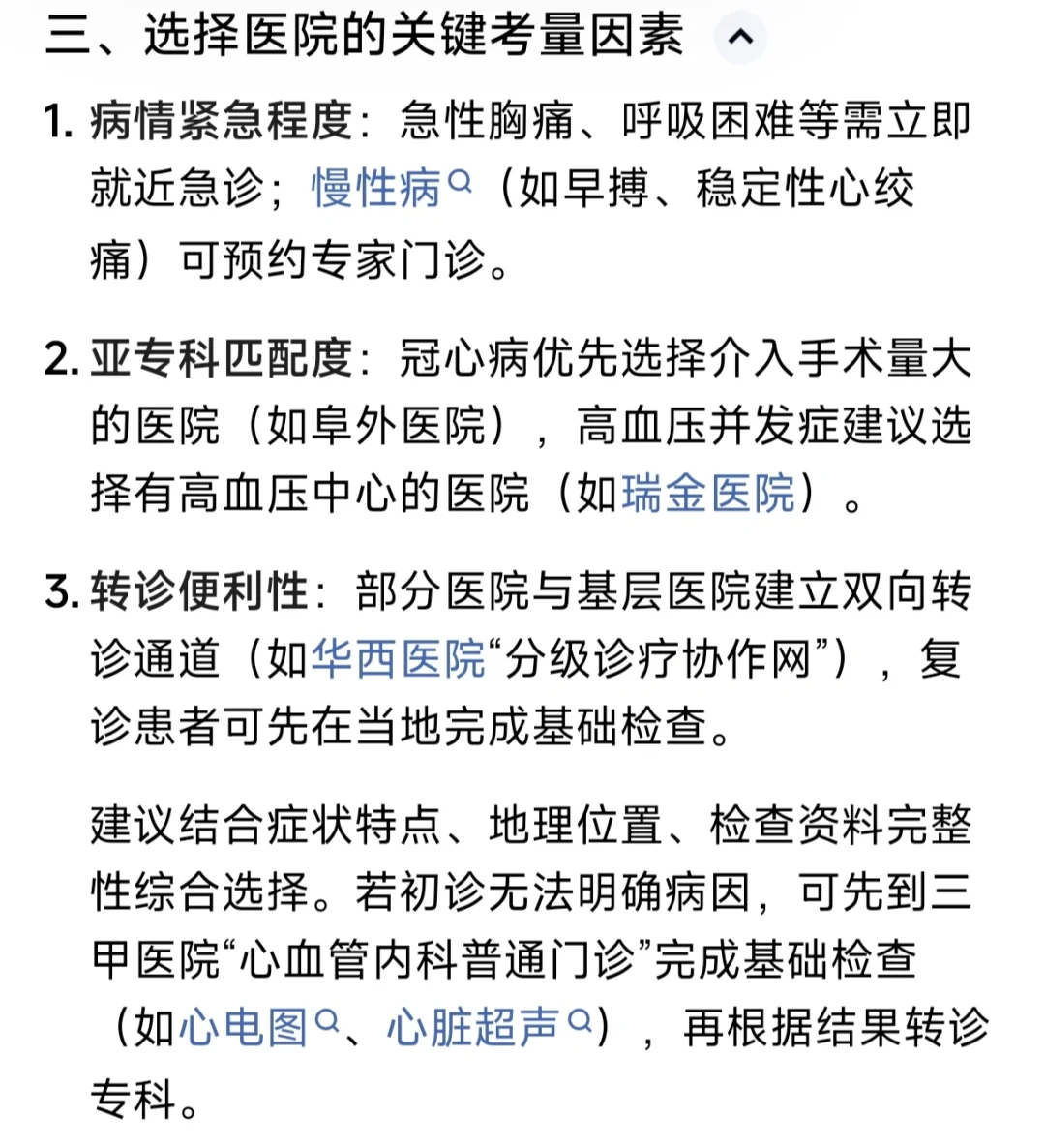 三、选择医院的关键考量因素

1. 病情紧急程度：急性胸痛、呼吸困难等需立即就近急诊；慢性病（如早搏、稳定性心绞痛）可预约专家门诊。

2. 亚专科匹配度：冠心病优先选择介入手术量大的医院（如阜外医院），高血压并发症建议选择有高血压中心的医院（如瑞金医院）。

3. 转诊便利性：部分医院与基层医院建立双向转诊通道（如华西医院“分级诊疗协作网”），复诊患者可先在当地完成基础检查。

建议结合症状特点、地理位置、检查资料完整性综合选择。若初诊无法明确病因，可先到三甲医院“心血管内科普通门诊”完成基础检查（如心电图、心脏超声），再根据结果转诊专科。